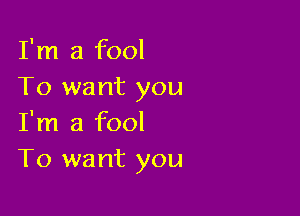 I'm a fool
To want you
I'm a fool
To want you